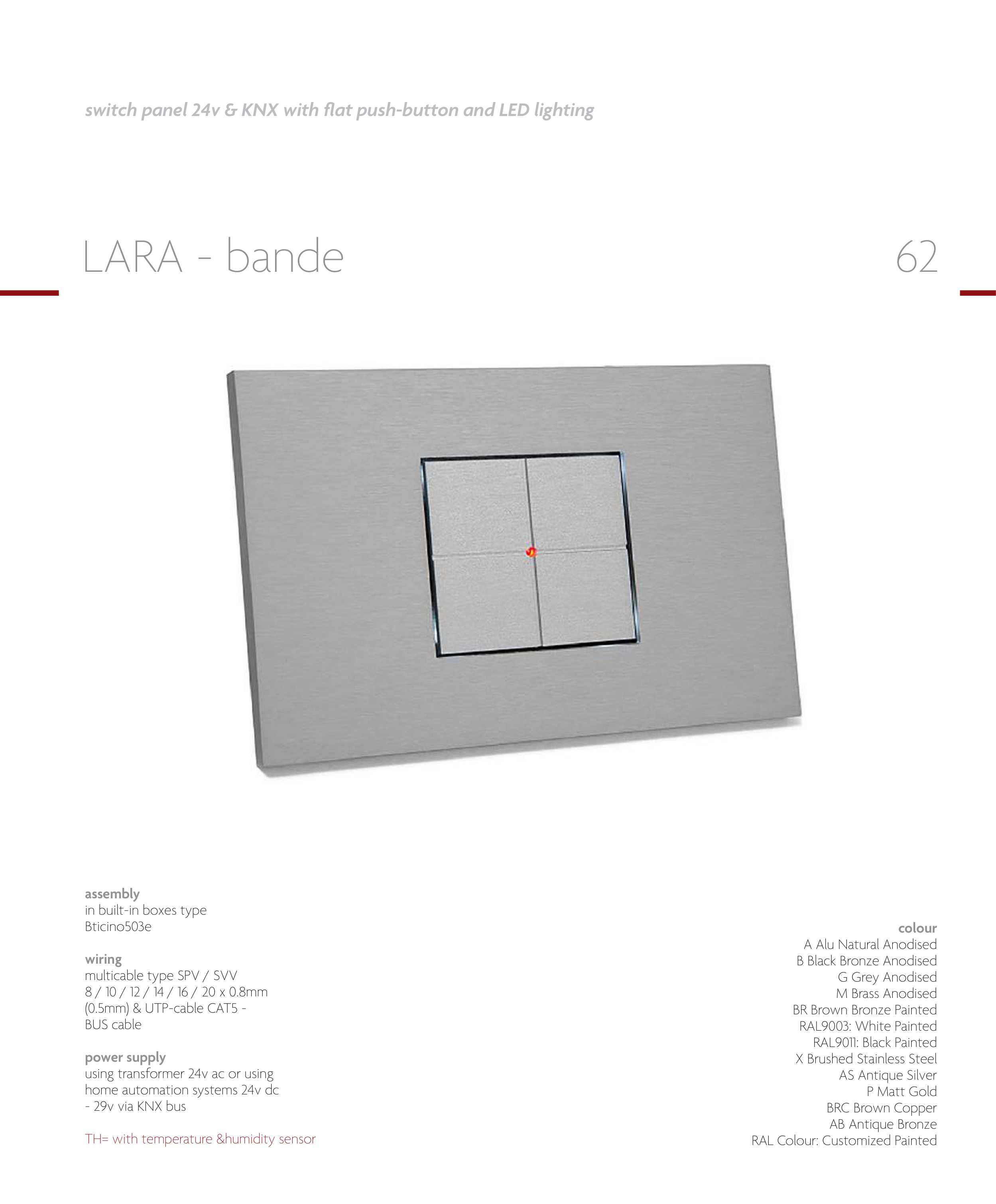 switch panel 24v & KNX with flat push-button and LED lighting

LARA - bande

62

assembly
in built-in boxes type Bticino503e

wiring
multicable type SPV / SVV 8 / 10 / 12 / 14 / 16 / 20 x 0.8mm (0.5mm) & UTP-cable CAT5 - BUS cable

power supply
using transformer 24v ac or using home automation systems 24v dc - 29v via KNX bus

TH= with temperature &humidity sensor

colour
A Alu Natural Anodised
B Black Bronze Anodised
G Grey Anodised
M Brass Anodised
BR Brown Bronze Painted
RAL9003: White Painted
RAL9011: Black Painted
X Brushed Stainless Steel
AS Antique Silver
P Matt Gold
BRC Brown Copper
AB Antique Bronze
RAL Colour: Customized Painted